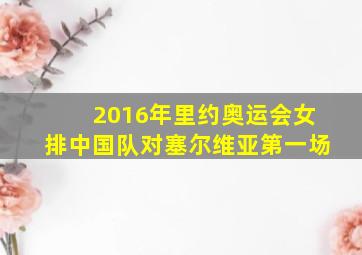 2016年里约奥运会女排中国队对塞尔维亚第一场